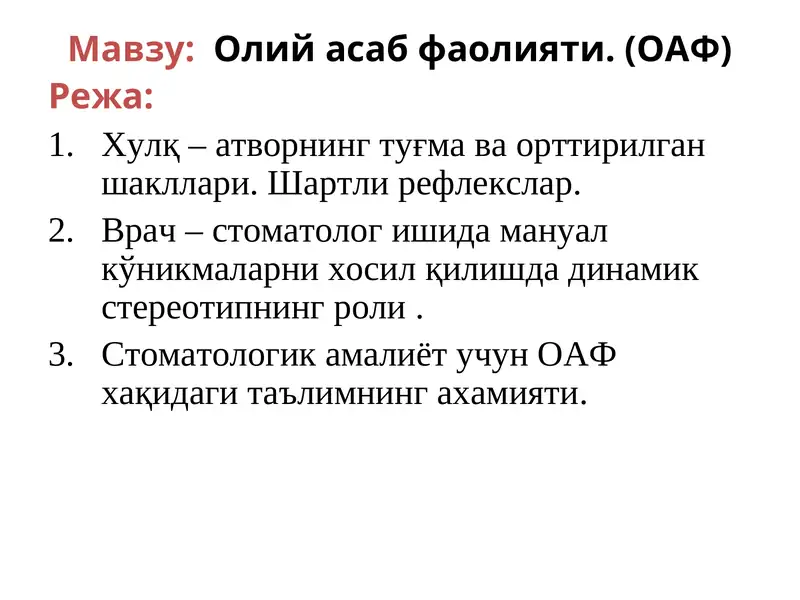 Мавзу: Олий асаб фаолияти. (ОАФ)
Режа:

1. Хулқ – атворнинг туғма ва орттирилган шакллари. Шартли рефлекслар.
2. Врач – стоматолог ишида мануал кўникмаларни хосил қилишда динамик стереотипнинг роли .
3. Стоматологик амалиёт учун ОАФ хақидаги таълимнинг ахамияти.